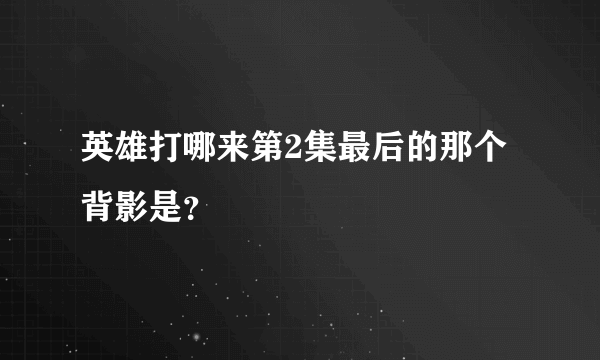 英雄打哪来第2集最后的那个背影是?